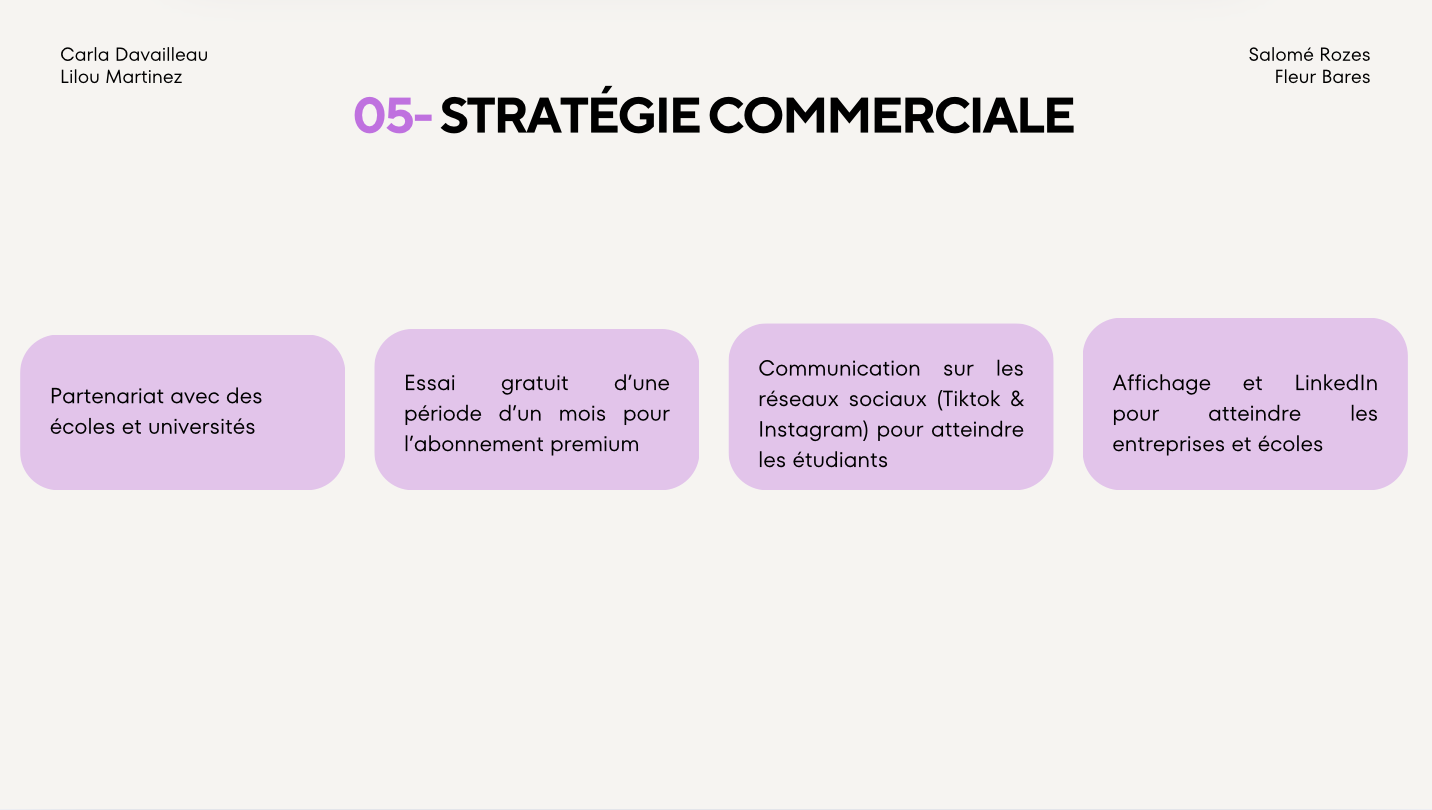 Carla Davailleau
Lilou Martinez

Salomé Rozes
Fleur Bares

05- STRATÉGIE COMMERCIALE

Partenariat avec des écoles et universités

Essai gratuit d'une période d'un mois pour l'abonnement premium

Communication sur les réseaux sociaux (Tiktok & Instagram) pour atteindre les étudiants

Affichage et LinkedIn pour atteindre les entreprises et écoles